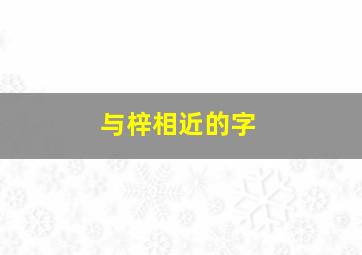 与梓相近的字